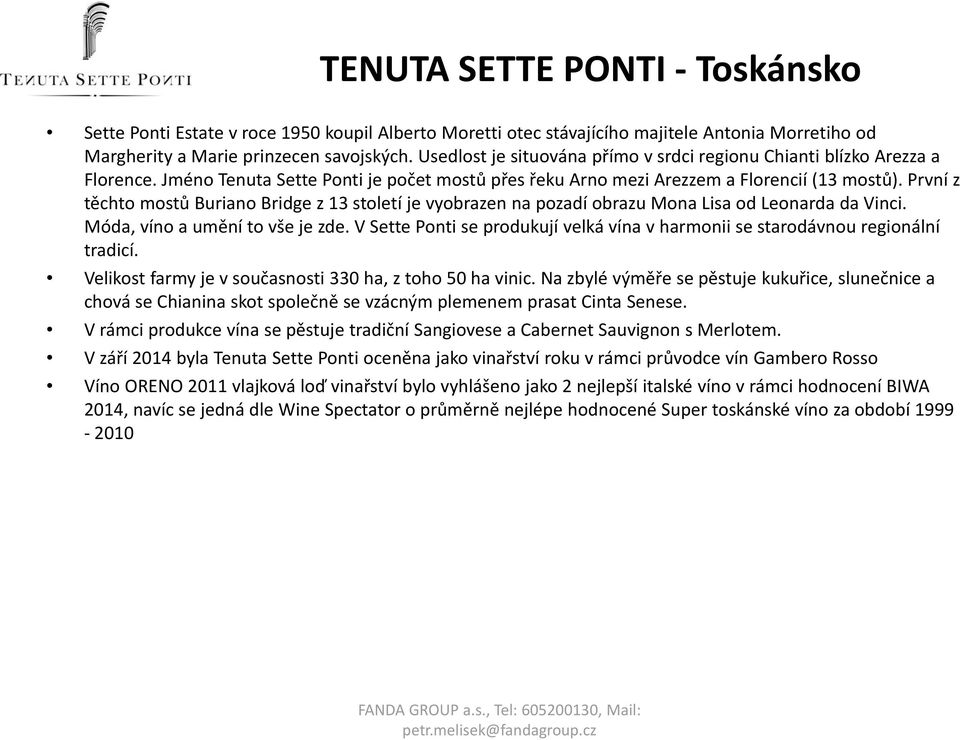 TENUTA SETTE PONTI

TENUTA SETTE PONTI - Toskánsko

• Sette Ponti Estate v roce 1950 koupil Alberto Moretti otec stávajícího majitele Antonia Morretiho od Margherity a Marie prinzecen savojských. Usedlost je situována přímo v srdci regionu Chianti blízko Arezza a Florence. Jméno Tenuta Sette Ponti je počet mostů přes řeku Arno mezi Arezzem a Florencií (13 mostů). První z těchto mostů Buriano Bridge z 13 století je vyobrazen na pozadí obrazu Mona Lisa od Leonarda da Vinci. Móda, víno a umění to vše je zde. V Sette Ponti se produkují velká vína v harmonii se starodávnou regionální tradicí.

• Velikost farmy je v současnosti 330 ha, z toho 50 ha vinic. Na zbylé výměře se pěstuje kukuřice, slunečnice a chová se Chianina skot společně se vzácným plemenem prasat Cinta Senese.

• V rámci produkce vína se pěstuje tradiční Sangiovese a Cabernet Sauvignon s Merlotem.

• V září 2014 byla Tenuta Sette Ponti oceněna jako vinařství roku v rámci průvodce vín Gambero Rosso

• Víno ORENO 2011 vlajková loď vinařství bylo vyhlášeno jako 2 nejlepší italské víno v rámci hodnocení BIWA 2014, navíc se jedná dle Wine Spectator o průměrně nejlépe hodnocené Super toskánské víno za období 1999 - 2010

FANDA GROUP a.s., Tel: 605200130, Mail: petr.melisek@fandagroup.cz